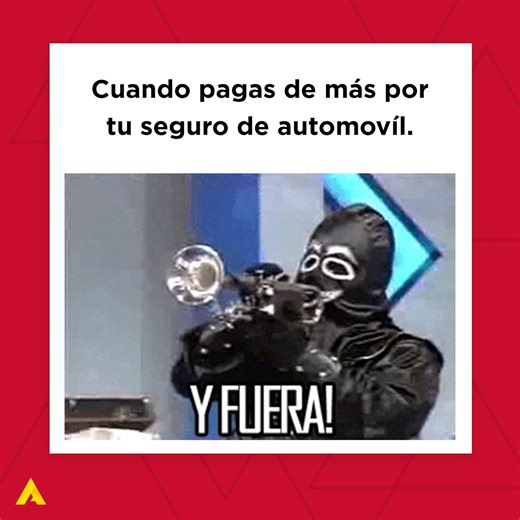 Cuando pagas de más por tu seguro de automovíl.

Y FUERA!